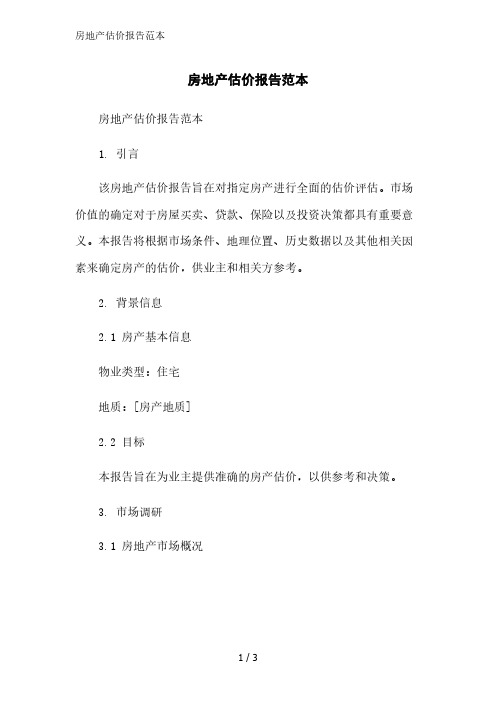 房地产估价报告范本

房地产估价报告范本

房地产估价报告范本

1. 引言

该房地产估价报告旨在对指定房产进行全面的估价评估。市场价值的确定对于房屋买卖、贷款、保险以及投资决策都具有重要意义。本报告将根据市场条件、地理位置、历史数据以及其他相关因素来确定房产的估价，供业主和相关方参考。

2. 背景信息

2.1 房产基本信息

物业类型：住宅

地质：[房产地质]

2.2 目标

本报告旨在为业主提供准确的房产估价，以供参考和决策。

3. 市场调研

3.1 房地产市场概况

1 / 3